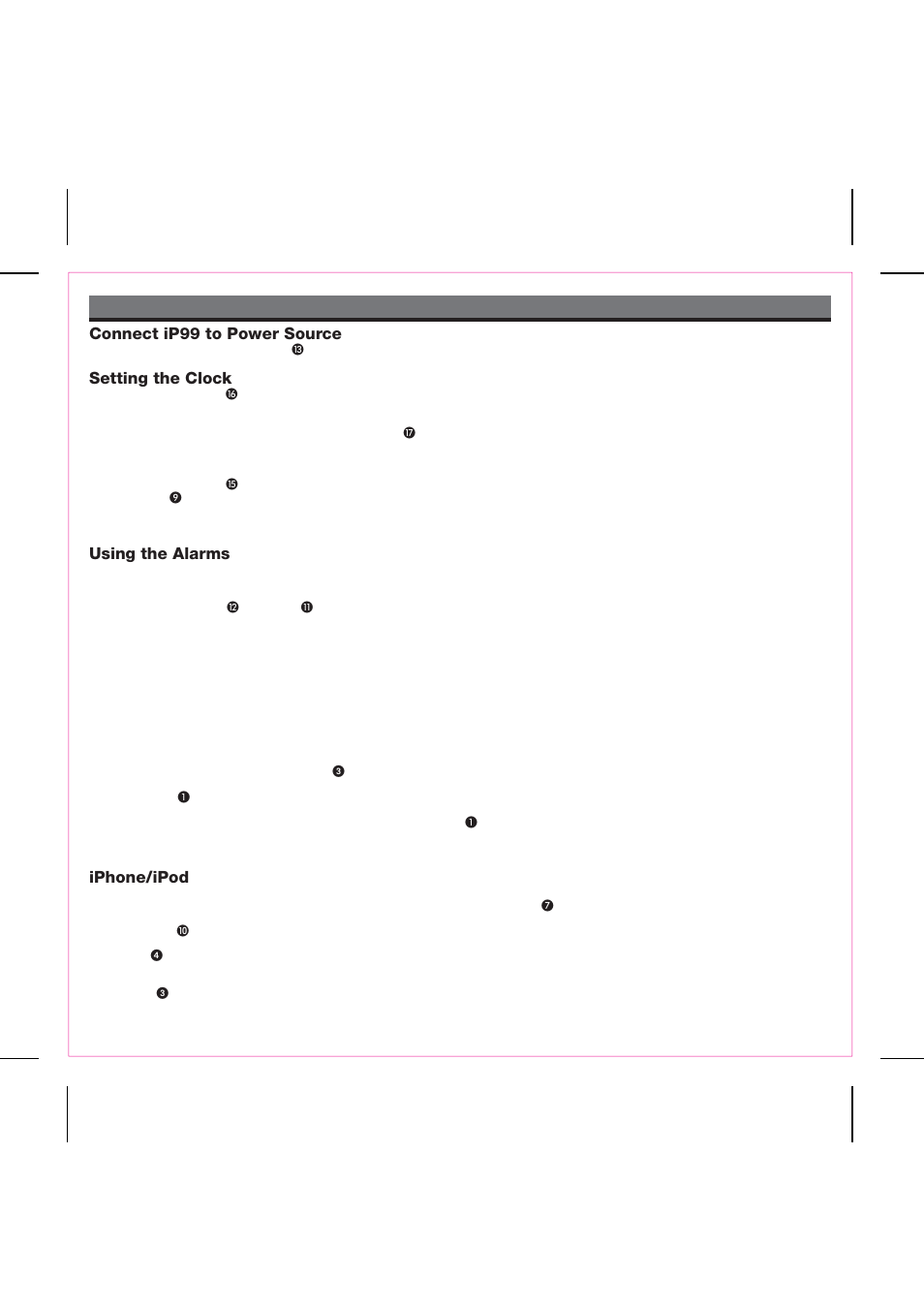 Connect iP99 to Power Source
⓭

Setting the Clock
⓰

⓱

⓯
❾

Using the Alarms

⓬ ⓫

❸

❶

❶

iPhone/iPod
❼

❿

❹

❸